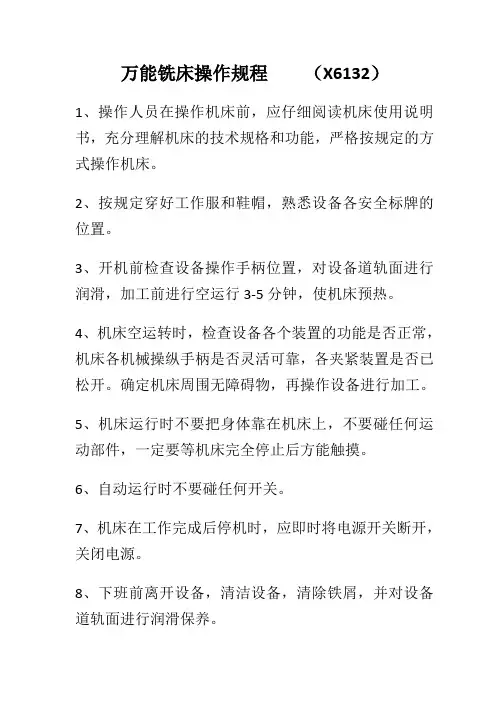 万能铣床操作规程　　（X6132）

1、操作人员在操作机床前，应仔细阅读机床使用说明书，充分理解机床的技术规格和功能，严格按规定的方式操作机床。

2、按规定穿好工作服和鞋帽，熟悉设备各安全标牌的位置。

3、开机前检查设备操作手柄位置，对设备道轨面进行润滑，加工前进行空运行 3-5 分钟，使机床预热。

4、机床空运转时，检查设备各个装置的功能是否正常，机床各机械操纵手柄是否灵活可靠，各夹紧装置是否已松开。确定机床周围无障碍物，再操作设备进行加工。

5、机床运行时不要把身体靠在机床上，不要碰任何运动部件，一定要等机床完全停止后方能触摸。

6、自动运行时不要碰任何开关。

7、机床在工作完成后停机时，应即时将电源开关断开，关闭电源。

8、下班前离开设备，清洁设备，清除铁屑，并对设备道轨面进行润滑保养。